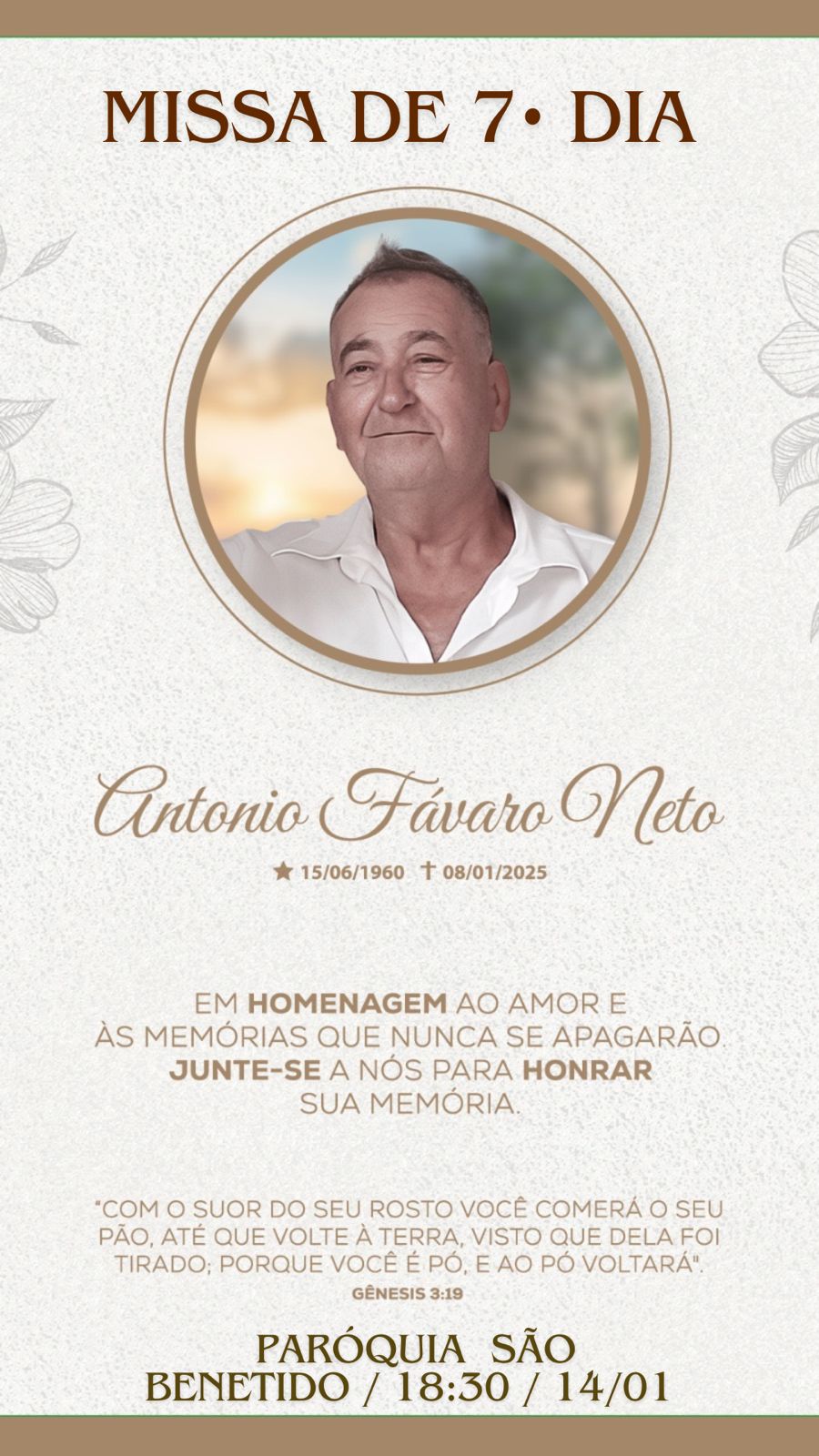 MISSA DE 7• DIA

Antonio Fávaro Neto

★ 15/06/1960 † 08/01/2025

EM HOMENAGEM AO AMOR E ÀS MEMÓRIAS QUE NUNCA SE APAGARÃO. JUNTE-SE A NÓS PARA HONRAR SUA MEMÓRIA.

"COM O SUOR DO SEU ROSTO VOCÊ COMERÁ O SEU PÃO, ATÉ QUE VOLTE À TERRA, VISTO QUE DELA FOI TIRADO; PORQUE VOCÊ É PÓ, E AO PÓ VOLTARÁ".

GÊNESIS 3:19

PARÓQUIA SÃO BENETIDO / 18:30 / 14/01